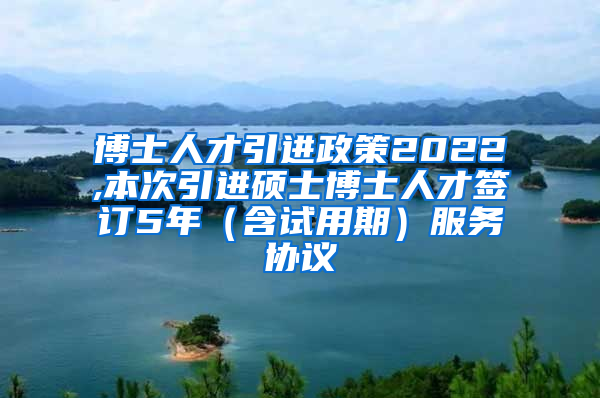 博士人才引进政策2022,本次引进硕士博士人才签订5年（含试用期）服务协议